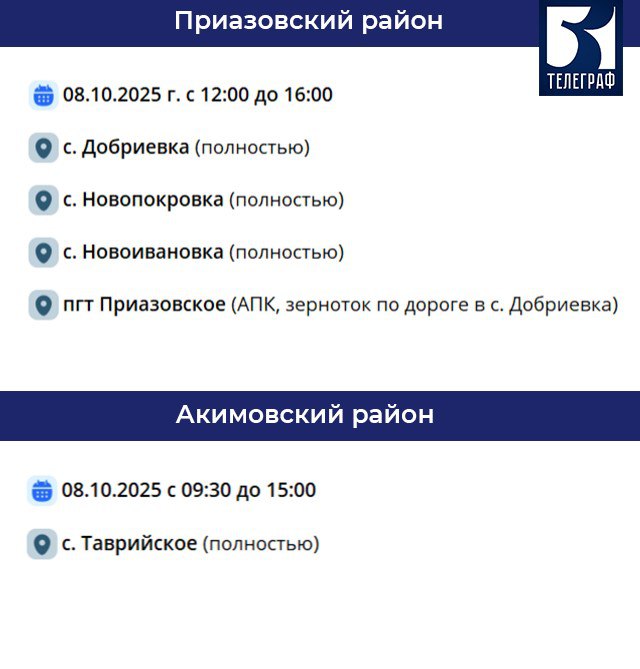 Приазовский район

ТЕЛЕГРАФ

08.10.2025 г. с 12:00 до 16:00

с. Добриевка (полностью)

с. Новопокровка (полностью)

с. Новоивановка (полностью)

пгт Приазовское (АПК, зерноток по дороге в с. Добриевка)

Акимовский район

08.10.2025 с 09:30 до 15:00

с. Таврийское (полностью)